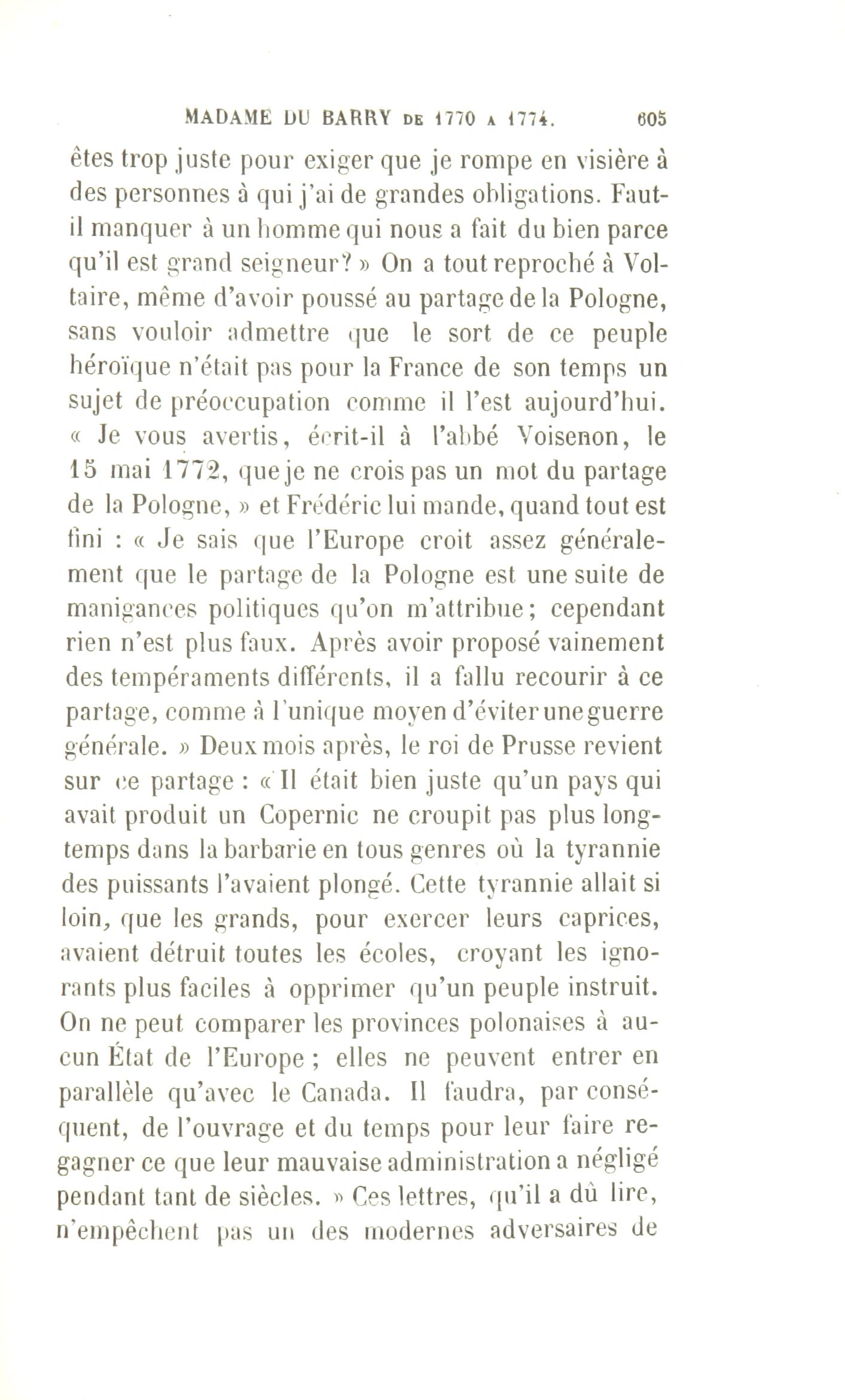 MADAME DU BARRY DE 1770 A 1774. 605

êtes trop juste pour exiger que je rompe en visière à des personnes à qui j'ai de grandes obligations. Faut-il manquer à un homme qui nous a fait du bien parce qu'il est grand seigneur? » On a tout reproché à Voltaire, même d'avoir poussé au partage de la Pologne, sans vouloir admettre que le sort de ce peuple héroïque n'était pas pour la France de son temps un sujet de préoccupation comme il l'est aujourd'hui. « Je vous avertis, écrit-il à l'abbé Voisenon, le 15 mai 1772, que je ne crois pas un mot du partage de la Pologne, » et Frédéric lui mande, quand tout est fini : « Je sais que l'Europe croit assez généralement que le partage de la Pologne est une suite de manigances politiques qu'on m'attribue; cependant rien n'est plus faux. Après avoir proposé vainement des tempéraments différents, il a fallu recourir à ce partage, comme à l'unique moyen d'éviter une guerre générale. » Deux mois après, le roi de Prusse revient sur ce partage : « Il était bien juste qu'un pays qui avait produit un Copernic ne croupit pas plus longtemps dans la barbarie en tous genres où la tyrannie des puissants l'avaient plongé. Cette tyrannie allait si loin, que les grands, pour exercer leurs caprices, avaient détruit toutes les écoles, croyant les ignorants plus faciles à opprimer qu'un peuple instruit. On ne peut comparer les provinces polonaises à aucun État de l'Europe ; elles ne peuvent entrer en parallèle qu'avec le Canada. Il faudra, par conséquent, de l'ouvrage et du temps pour leur faire regagner ce que leur mauvaise administration a négligé pendant tant de siècles. » Ces lettres, qu'il a dû lire, n'empêchent pas un des modernes adversaires de